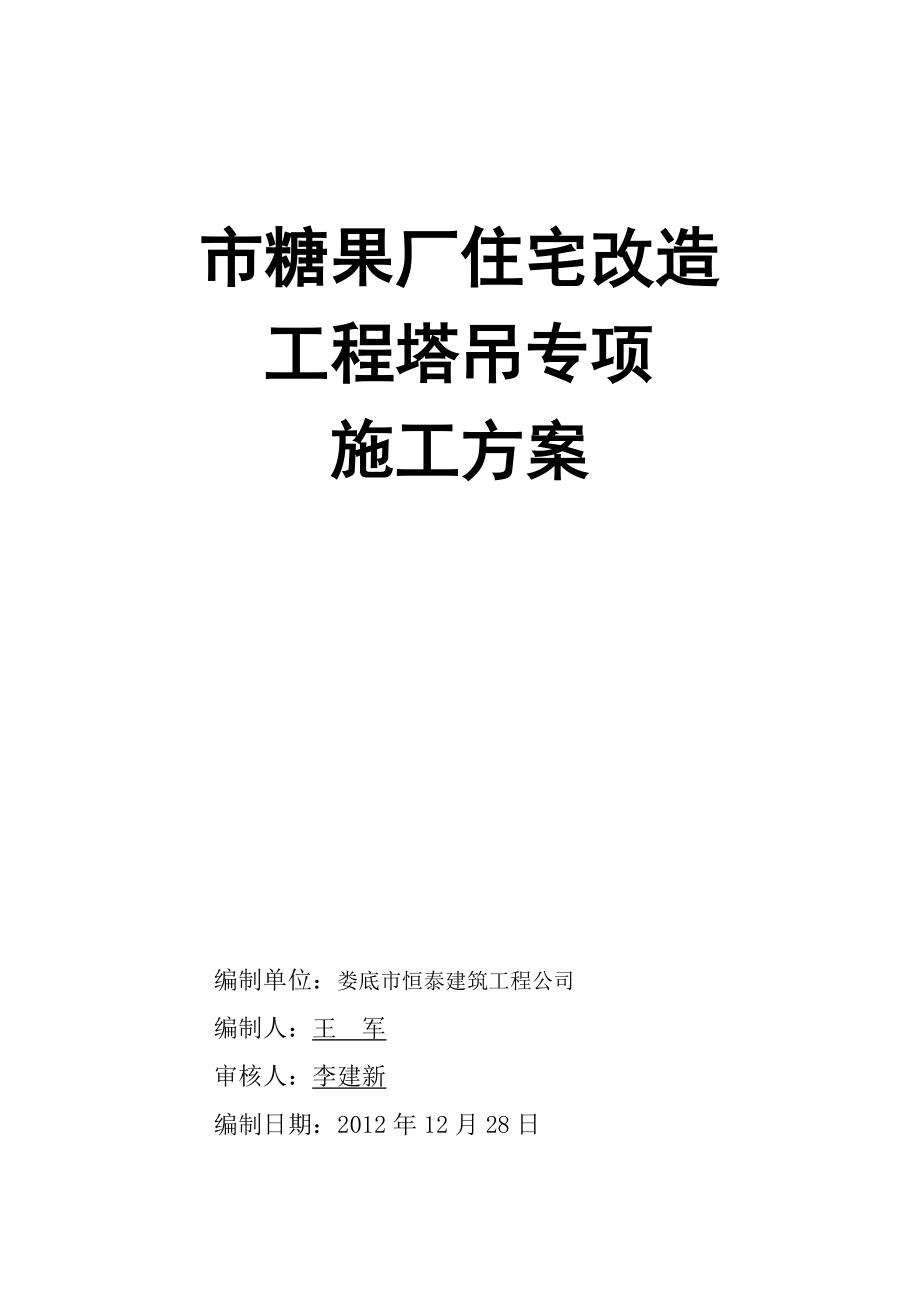 市糖果厂住宅改造
工程塔吊专项
施工方案

编制单位：娄底市恒泰建筑工程公司
编制人：王　军
审核人：李建新
编制日期：2012 年 12 月 28 日